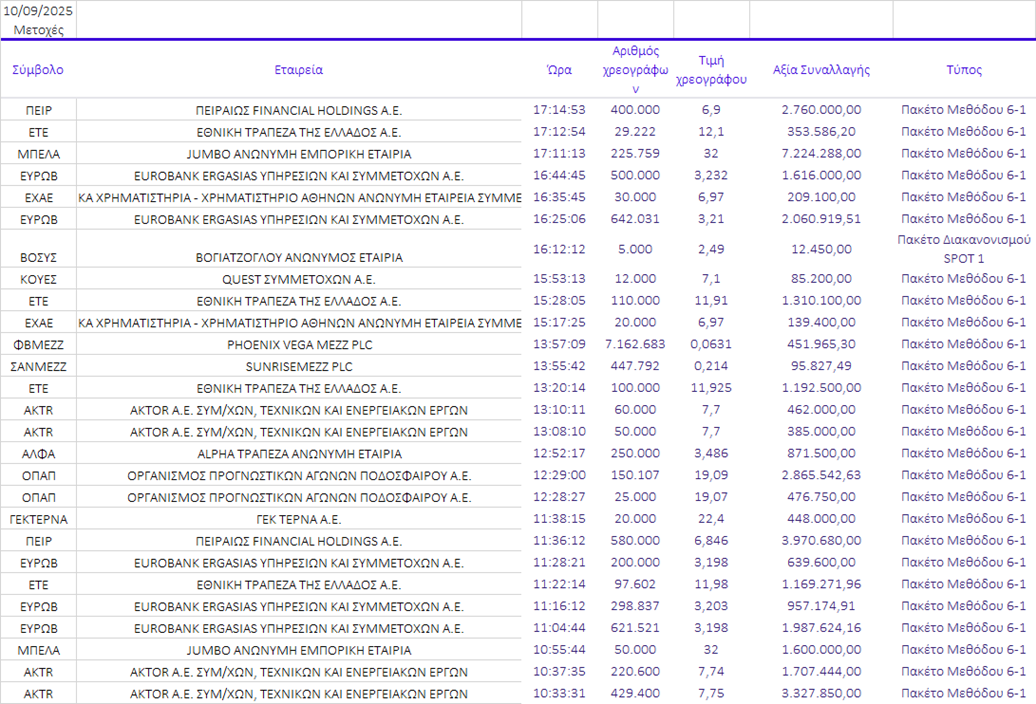 10/09/2025
Μετοχές

| Σύμβολο | Εταιρεία | Ώρα | Αριθμός χρεογράφων | Τιμή χρεογράφου | Αξία Συναλλαγής | Τύπος |
|---|---|---|---|---|---|---|
| ΠΕΙΡ | ΠΕΙΡΑΙΩΣ FINANCIAL HOLDINGS Α.Ε. | 17:14:53 | 400.000 | 6,9 | 2.760.000,00 | Πακέτο Μεθόδου 6-1 |
| ΕΤΕ | ΕΘΝΙΚΗ ΤΡΑΠΕΖΑ ΤΗΣ ΕΛΛΑΔΟΣ Α.Ε. | 17:12:54 | 29.222 | 12,1 | 353.586,20 | Πακέτο Μεθόδου 6-1 |
| ΜΠΕΛΑ | JUMBO ΑΝΩΝΥΜΗ ΕΜΠΟΡΙΚΗ ΕΤΑΙΡΙΑ | 17:11:13 | 225.759 | 32 | 7.224.288,00 | Πακέτο Μεθόδου 6-1 |
| ΕΥΡΩΒ | EUROBANK ERGASIAS ΥΠΗΡΕΣΙΩΝ ΚΑΙ ΣΥΜΜΕΤΟΧΩΝ Α.Ε. | 16:44:45 | 500.000 | 3,232 | 1.616.000,00 | Πακέτο Μεθόδου 6-1 |
| ΕΧΑΕ | ΚΑ ΧΡΗΜΑΤΙΣΤΗΡΙΑ - ΧΡΗΜΑΤΙΣΤΗΡΙΟ ΑΘΗΝΩΝ ΑΝΩΝΥΜΗ ΕΤΑΙΡΕΙΑ ΣΥΜΜΕ | 16:35:45 | 30.000 | 6,97 | 209.100,00 | Πακέτο Μεθόδου 6-1 |
| ΕΥΡΩΒ | EUROBANK ERGASIAS ΥΠΗΡΕΣΙΩΝ ΚΑΙ ΣΥΜΜΕΤΟΧΩΝ Α.Ε. | 16:25:06 | 642.031 | 3,21 | 2.060.919,51 | Πακέτο Μεθόδου 6-1 |
| ΒΟΣΥΣ | ΒΟΓΙΑΤΖΟΓΛΟΥ ΑΝΩΝΥΜΟΣ ΕΤΑΙΡΙΑ | 16:12:12 | 5.000 | 2,49 | 12.450,00 | Πακέτο Διακανονισμού SPOT 1 |
| ΚΟΥΕΣ | QUEST ΣΥΜΜΕΤΟΧΩΝ Α.Ε. | 15:53:13 | 12.000 | 7,1 | 85.200,00 | Πακέτο Μεθόδου 6-1 |
| ΕΤΕ | ΕΘΝΙΚΗ ΤΡΑΠΕΖΑ ΤΗΣ ΕΛΛΑΔΟΣ Α.Ε. | 15:28:05 | 110.000 | 11,91 | 1.310.100,00 | Πακέτο Μεθόδου 6-1 |
| ΕΧΑΕ | ΚΑ ΧΡΗΜΑΤΙΣΤΗΡΙΑ - ΧΡΗΜΑΤΙΣΤΗΡΙΟ ΑΘΗΝΩΝ ΑΝΩΝΥΜΗ ΕΤΑΙΡΕΙΑ ΣΥΜΜΕ | 15:17:25 | 20.000 | 6,97 | 139.400,00 | Πακέτο Μεθόδου 6-1 |
| ΦΒΜΕΖΖ | PHOENIX VEGA MEZZ PLC | 13:57:09 | 7.162.683 | 0,0631 | 451.965,30 | Πακέτο Μεθόδου 6-1 |
| ΣΑΝΜΕΖΖ | SUNRISEMEZZ PLC | 13:55:42 | 447.792 | 0,214 | 95.827,49 | Πακέτο Μεθόδου 6-1 |
| ΕΤΕ | ΕΘΝΙΚΗ ΤΡΑΠΕΖΑ ΤΗΣ ΕΛΛΑΔΟΣ Α.Ε. | 13:20:14 | 100.000 | 11,925 | 1.192.500,00 | Πακέτο Μεθόδου 6-1 |
| AKTR | AKTOR Α.Ε. ΣΥΜ/ΧΩΝ, ΤΕΧΝΙΚΩΝ ΚΑΙ ΕΝΕΡΓΕΙΑΚΩΝ ΕΡΓΩΝ | 13:10:11 | 60.000 | 7,7 | 462.000,00 | Πακέτο Μεθόδου 6-1 |
| AKTR | AKTOR Α.Ε. ΣΥΜ/ΧΩΝ, ΤΕΧΝΙΚΩΝ ΚΑΙ ΕΝΕΡΓΕΙΑΚΩΝ ΕΡΓΩΝ | 13:08:10 | 50.000 | 7,7 | 385.000,00 | Πακέτο Μεθόδου 6-1 |
| ΑΛΦΑ | ALPHA ΤΡΑΠΕΖΑ ΑΝΩΝΥΜΗ ΕΤΑΙΡΙΑ | 12:52:17 | 250.000 | 3,486 | 871.500,00 | Πακέτο Μεθόδου 6-1 |
| ΟΠΑΠ | ΟΡΓΑΝΙΣΜΟΣ ΠΡΟΓΝΩΣΤΙΚΩΝ ΑΓΩΝΩΝ ΠΟΔΟΣΦΑΙΡΟΥ Α.Ε. | 12:29:00 | 150.107 | 19,09 | 2.865.542,63 | Πακέτο Μεθόδου 6-1 |
| ΟΠΑΠ | ΟΡΓΑΝΙΣΜΟΣ ΠΡΟΓΝΩΣΤΙΚΩΝ ΑΓΩΝΩΝ ΠΟΔΟΣΦΑΙΡΟΥ Α.Ε. | 12:28:27 | 25.000 | 19,07 | 476.750,00 | Πακέτο Μεθόδου 6-1 |
| ΓΕΚΤΕΡΝΑ | ΓΕΚ ΤΕΡΝΑ Α.Ε. | 11:38:15 | 20.000 | 22,4 | 448.000,00 | Πακέτο Μεθόδου 6-1 |
| ΠΕΙΡ | ΠΕΙΡΑΙΩΣ FINANCIAL HOLDINGS Α.Ε. | 11:36:12 | 580.000 | 6,846 | 3.970.680,00 | Πακέτο Μεθόδου 6-1 |
| ΕΥΡΩΒ | EUROBANK ERGASIAS ΥΠΗΡΕΣΙΩΝ ΚΑΙ ΣΥΜΜΕΤΟΧΩΝ Α.Ε. | 11:28:21 | 200.000 | 3,198 | 639.600,00 | Πακέτο Μεθόδου 6-1 |
| ΕΤΕ | ΕΘΝΙΚΗ ΤΡΑΠΕΖΑ ΤΗΣ ΕΛΛΑΔΟΣ Α.Ε. | 11:22:14 | 97.602 | 11,98 | 1.169.271,96 | Πακέτο Μεθόδου 6-1 |
| ΕΥΡΩΒ | EUROBANK ERGASIAS ΥΠΗΡΕΣΙΩΝ ΚΑΙ ΣΥΜΜΕΤΟΧΩΝ Α.Ε. | 11:16:12 | 298.837 | 3,203 | 957.174,91 | Πακέτο Μεθόδου 6-1 |
| ΕΥΡΩΒ | EUROBANK ERGASIAS ΥΠΗΡΕΣΙΩΝ ΚΑΙ ΣΥΜΜΕΤΟΧΩΝ Α.Ε. | 11:04:44 | 621.521 | 3,198 | 1.987.624,16 | Πακέτο Μεθόδου 6-1 |
| ΜΠΕΛΑ | JUMBO ΑΝΩΝΥΜΗ ΕΜΠΟΡΙΚΗ ΕΤΑΙΡΙΑ | 10:55:44 | 50.000 | 32 | 1.600.000,00 | Πακέτο Μεθόδου 6-1 |
| AKTR | AKTOR Α.Ε. ΣΥΜ/ΧΩΝ, ΤΕΧΝΙΚΩΝ ΚΑΙ ΕΝΕΡΓΕΙΑΚΩΝ ΕΡΓΩΝ | 10:37:35 | 220.600 | 7,74 | 1.707.444,00 | Πακέτο Μεθόδου 6-1 |
| AKTR | AKTOR Α.Ε. ΣΥΜ/ΧΩΝ, ΤΕΧΝΙΚΩΝ ΚΑΙ ΕΝΕΡΓΕΙΑΚΩΝ ΕΡΓΩΝ | 10:33:31 | 429.400 | 7,75 | 3.327.850,00 | Πακέτο Μεθόδου 6-1 |